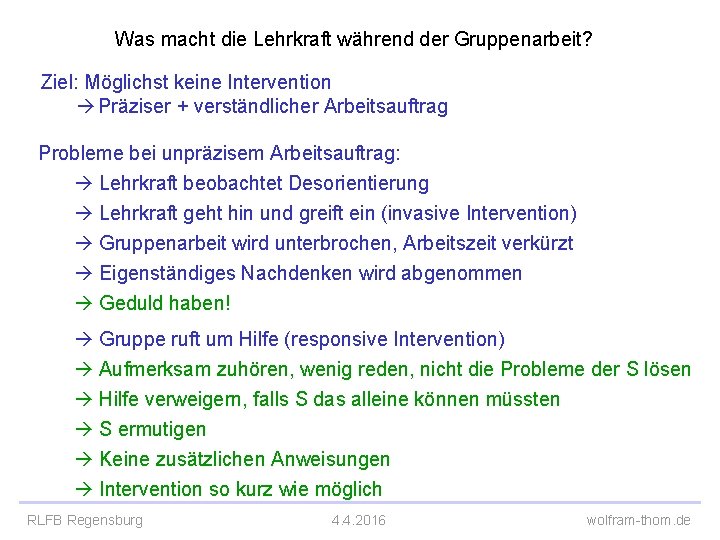 Was macht die Lehrkraft während der Gruppenarbeit?

Ziel: Möglichst keine Intervention
→ Präziser + verständlicher Arbeitsauftrag

Probleme bei unpräzisem Arbeitsauftrag:
→ Lehrkraft beobachtet Desorientierung
→ Lehrkraft geht hin und greift ein (invasive Intervention)
→ Gruppenarbeit wird unterbrochen, Arbeitszeit verkürzt
→ Eigenständiges Nachdenken wird abgenommen
→ Geduld haben!

→ Gruppe ruft um Hilfe (responsive Intervention)
→ Aufmerksam zuhören, wenig reden, nicht die Probleme der S lösen
→ Hilfe verweigern, falls S das alleine können müssten
→ S ermutigen
→ Keine zusätzlichen Anweisungen
→ Intervention so kurz wie möglich

RLFB Regensburg 4.4.2016 wolfram-thom.de